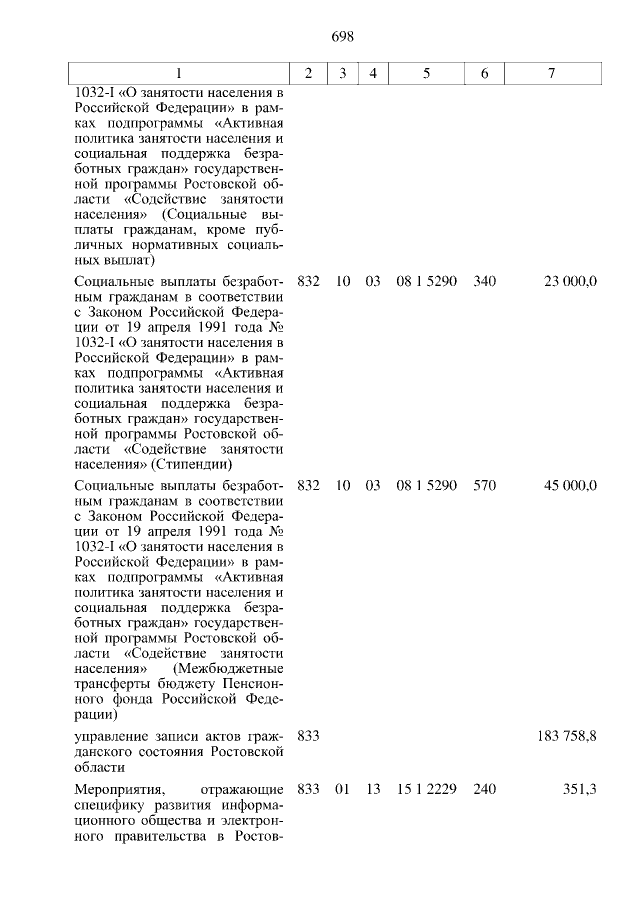 698

| 1 | 2 | 3 | 4 | 5 | 6 | 7 |
|---|---|---|---|---|---|---|
| 1032-I «О занятости населения в Российской Федерации» в рамках подпрограммы «Активная политика занятости населения и социальная поддержка безработных граждан» государственной программы Ростовской области «Содействие занятости населения» (Социальные выплаты гражданам, кроме публичных нормативных социальных выплат) | | | | | | |
| Социальные выплаты безработным гражданам в соответствии с Законом Российской Федерации от 19 апреля 1991 года № 1032-I «О занятости населения в Российской Федерации» в рамках подпрограммы «Активная политика занятости населения и социальная поддержка безработных граждан» государственной программы Ростовской области «Содействие занятости населения» (Стипендии) | 832 | 10 | 03 | 08 1 5290 | 340 | 23 000,0 |
| Социальные выплаты безработным гражданам в соответствии с Законом Российской Федерации от 19 апреля 1991 года № 1032-I «О занятости населения в Российской Федерации» в рамках подпрограммы «Активная политика занятости населения и социальная поддержка безработных граждан» государственной программы Ростовской области «Содействие занятости населения» (Межбюджетные трансферты бюджету Пенсионного фонда Российской Федерации) | 832 | 10 | 03 | 08 1 5290 | 570 | 45 000,0 |
| управление записи актов гражданского состояния Ростовской области | 833 | | | | | 183 758,8 |
| Мероприятия, отражающие специфику развития информационного общества и электронного правительства в Ростов- | 833 | 01 | 13 | 15 1 2229 | 240 | 351,3 |